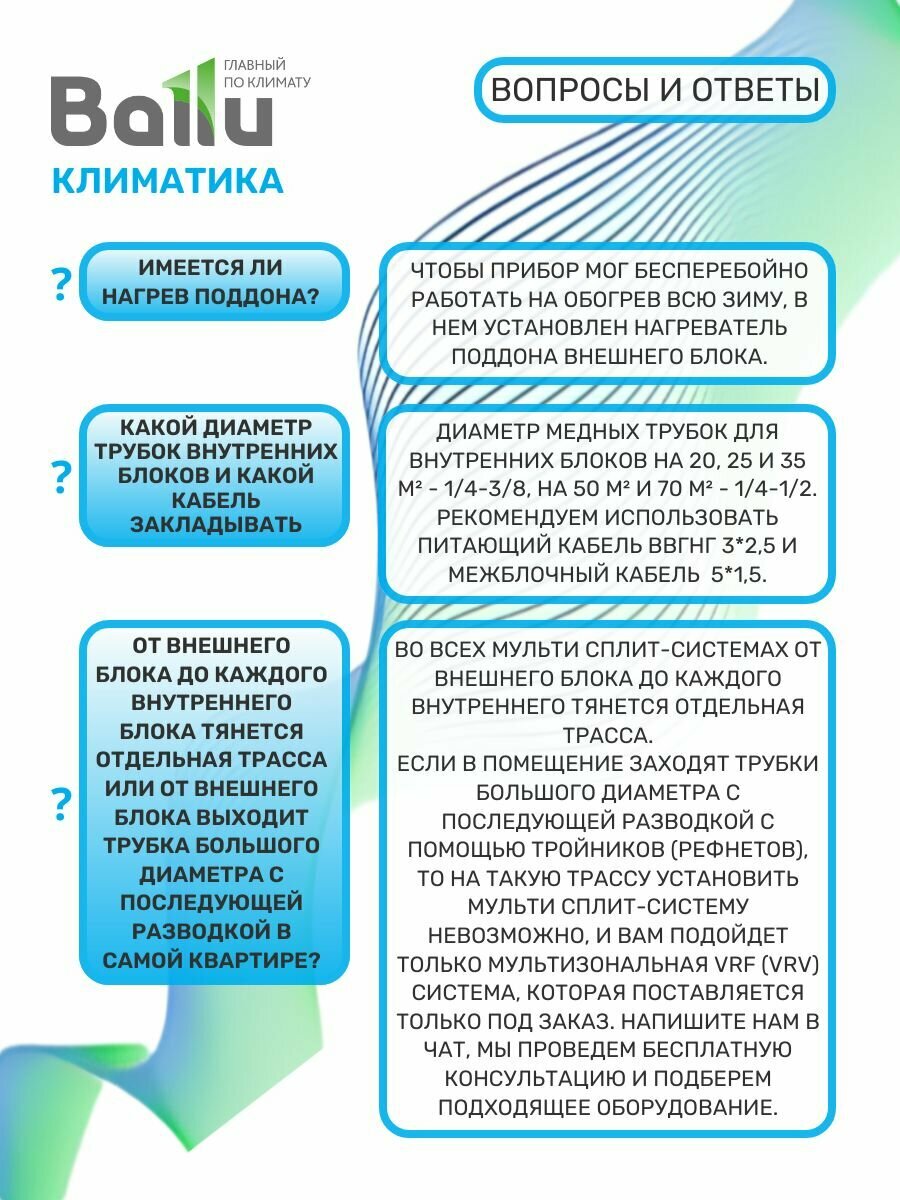 Ballu
ГЛАВНЫЙ ПО КЛИМАТУ
КЛИМАТИКА

ВОПРОСЫ И ОТВЕТЫ

?
ИМЕЕТСЯ ЛИ НАГРЕВ ПОДДОНА?

ЧТОБЫ ПРИБОР МОГ БЕСПЕРЕБОЙНО РАБОТАТЬ НА ОБОГРЕВ ВСЮ ЗИМУ, В НЕМ УСТАНОВЛЕН НАГРЕВАТЕЛЬ ПОДДОНА ВНЕШНЕГО БЛОКА.

?
КАКОЙ ДИАМЕТР ТРУБОК ВНУТРЕННИХ БЛОКОВ И КАКОЙ КАБЕЛЬ ЗАКЛАДЫВАТЬ

ДИАМЕТР МЕДНЫХ ТРУБОК ДЛЯ ВНУТРЕННИХ БЛОКОВ НА 20, 25 И 35 М² - 1/4-3/8, НА 50 М² И 70 М² - 1/4-1/2. РЕКОМЕНДУЕМ ИСПОЛЬЗОВАТЬ ПИТАЮЩИЙ КАБЕЛЬ ВВГНГ 3*2,5 И МЕЖБЛОЧНЫЙ КАБЕЛЬ 5*1,5.

?
ОТ ВНЕШНЕГО БЛОКА ДО КАЖДОГО ВНУТРЕННЕГО БЛОКА ТЯНЕТСЯ ОТДЕЛЬНАЯ ТРАССА ИЛИ ОТ ВНЕШНЕГО БЛОКА ВЫХОДИТ ТРУБКА БОЛЬШОГО ДИАМЕТРА С ПОСЛЕДУЮЩЕЙ РАЗВОДКОЙ В САМОЙ КВАРТИРЕ?

ВО ВСЕХ МУЛЬТИ СПЛИТ-СИСТЕМАХ ОТ ВНЕШНЕГО БЛОКА ДО КАЖДОГО ВНУТРЕННЕГО ТЯНЕТСЯ ОТДЕЛЬНАЯ ТРАССА.
ЕСЛИ В ПОМЕЩЕНИЕ ЗАХОДЯТ ТРУБКИ БОЛЬШОГО ДИАМЕТРА С ПОСЛЕДУЮЩЕЙ РАЗВОДКОЙ С ПОМОЩЬЮ ТРОЙНИКОВ (РЕФНЕТОВ), ТО НА ТАКУЮ ТРАССУ УСТАНОВИТЬ МУЛЬТИ СПЛИТ-СИСТЕМУ НЕВОЗМОЖНО, И ВАМ ПОДОЙДЕТ ТОЛЬКО МУЛЬТИЗОНАЛЬНАЯ VRF (VRV) СИСТЕМА, КОТОРАЯ ПОСТАВЛЯЕТСЯ ТОЛЬКО ПОД ЗАКАЗ. НАПИШИТЕ НАМ В ЧАТ, МЫ ПРОВЕДЕМ БЕСПЛАТНУЮ КОНСУЛЬТАЦИЮ И ПОДБЕРЕМ ПОДХОДЯЩЕЕ ОБОРУДОВАНИЕ.